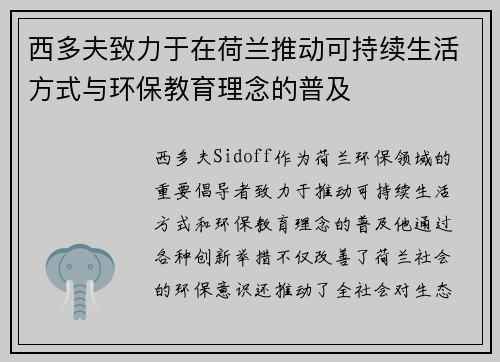 西多夫致力于在荷兰推动可持续生活方式与环保教育理念的普及

西多夫Sidoff作为荷兰环保领域的重要倡导者致力于推动可持续生活方式和环保教育理念的普及他通过各种创新举措不仅改善了荷兰社会的环保意识还推动了全社会对生态